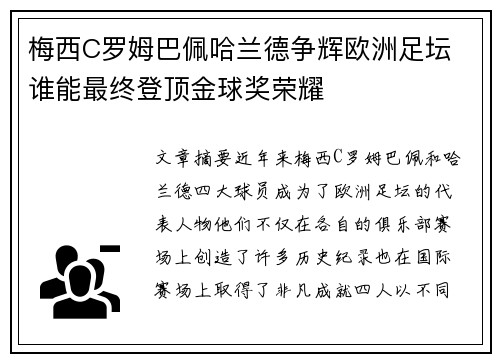 梅西C罗姆巴佩哈兰德争辉欧洲足坛谁能最终登顶金球奖荣耀

文章摘要近年来梅西C罗姆巴佩和哈兰德四大球员成为了欧洲足坛的代表人物他们不仅在各自的俱乐部赛场上创造了许多历史纪录也在国际赛场上取得了非凡成就四人以不同